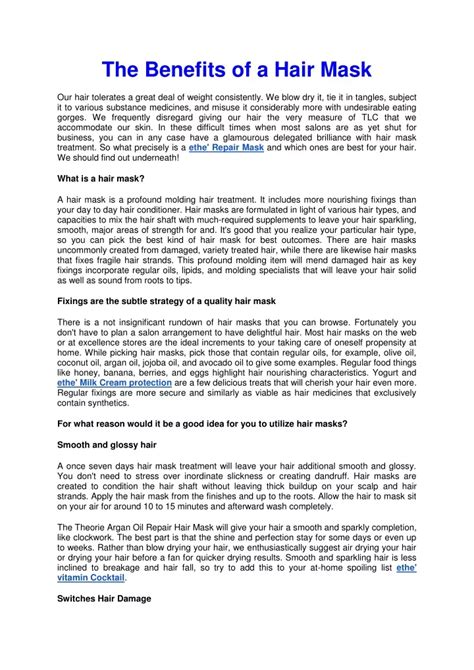 The Benefits of a Hair Mask

Our hair tolerates a great deal of weight consistently. We blow dry it, tie it in tangles, subject it to various substance medicines, and misuse it considerably more with undesirable eating gorges. We frequently disregard giving our hair the very measure of TLC that we accommodate our skin. In these difficult times when most salons are as yet shut for business, you can in any case have a glamourous delegated brilliance with hair mask treatment. So what precisely is a ethe' Repair Mask and which ones are best for your hair. We should find out underneath!

What is a hair mask?

A hair mask is a profound molding hair treatment. It includes more nourishing fixings than your day to day hair conditioner. Hair masks are formulated in light of various hair types, and capacities to mix the hair shaft with much-required supplements to leave your hair sparkling, smooth, major areas of strength for and. It's good that you realize your particular hair type, so you can pick the best kind of hair mask for best outcomes. There are hair masks uncommonly created from damaged, variety treated hair, while there are likewise hair masks that fixes fragile hair strands. This profound molding item will mend damaged hair as key fixings incorporate regular oils, lipids, and molding specialists that will leave your hair solid as well as sound from roots to tips.

Fixings are the subtle strategy of a quality hair mask

There is a not insignificant rundown of hair masks that you can browse. Fortunately you don't have to plan a salon arrangement to have delightful hair. Most hair masks on the web or at excellence stores are the ideal increments to your taking care of oneself propensity at home. While picking hair masks, pick those that contain regular oils, for example, olive oil, coconut oil, argan oil, jojoba oil, and avocado oil to give some examples. Regular food things like honey, banana, berries, and eggs highlight hair nourishing characteristics. Yogurt and ethe' Milk Cream protection are a few delicious treats that will cherish your hair even more. Regular fixings are more secure and similarly as viable as hair medicines that exclusively contain synthetics.

For what reason would it be a good idea for you to utilize hair masks?

Smooth and glossy hair

A once seven days hair mask treatment will leave your hair additional smooth and glossy. You don't need to stress over inordinate slickness or creating dandruff. Hair masks are created to condition the hair shaft without leaving thick buildup on your scalp and hair strands. Apply the hair mask from the finishes and up to the roots. Allow the hair to mask sit on your air for around 10 to 15 minutes and afterward wash completely.

The Theorie Argan Oil Repair Hair Mask will give your hair a smooth and sparkly completion, like clockwork. The best part is that the shine and perfection stay for some days or even up to weeks. Rather than blow drying your hair, we enthusiastically suggest air drying your hair or drying your hair before a fan for quicker drying results. Smooth and sparkling hair is less inclined to breakage and hair fall, so try to add this to your at-home spoiling list ethe' vitamin Cocktail.

Switches Hair Damage